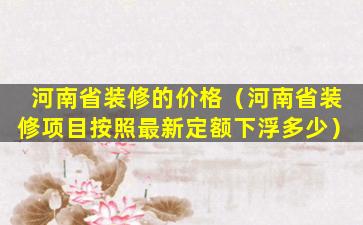 河南省装修的价格（河南省装修项目按照最新定额下浮多少）